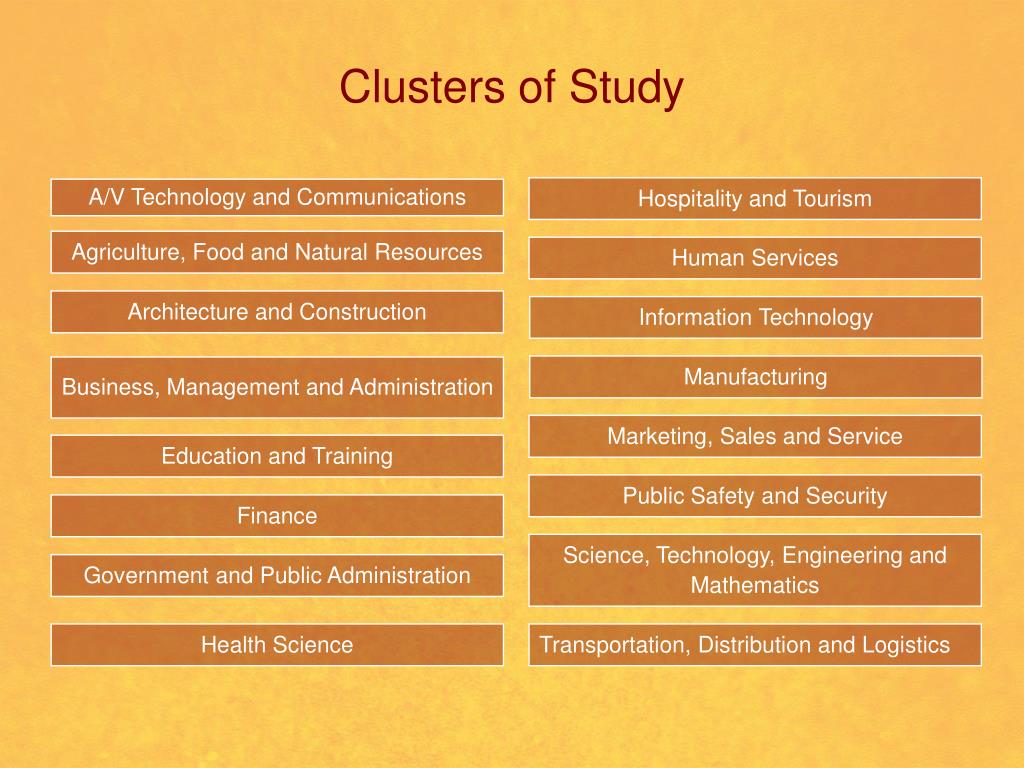 Clusters of Study

A/V Technology and Communications

Agriculture, Food and Natural Resources

Architecture and Construction

Business, Management and Administration

Education and Training

Finance

Government and Public Administration

Health Science

Hospitality and Tourism

Human Services

Information Technology

Manufacturing

Marketing, Sales and Service

Public Safety and Security

Science, Technology, Engineering and Mathematics

Transportation, Distribution and Logistics